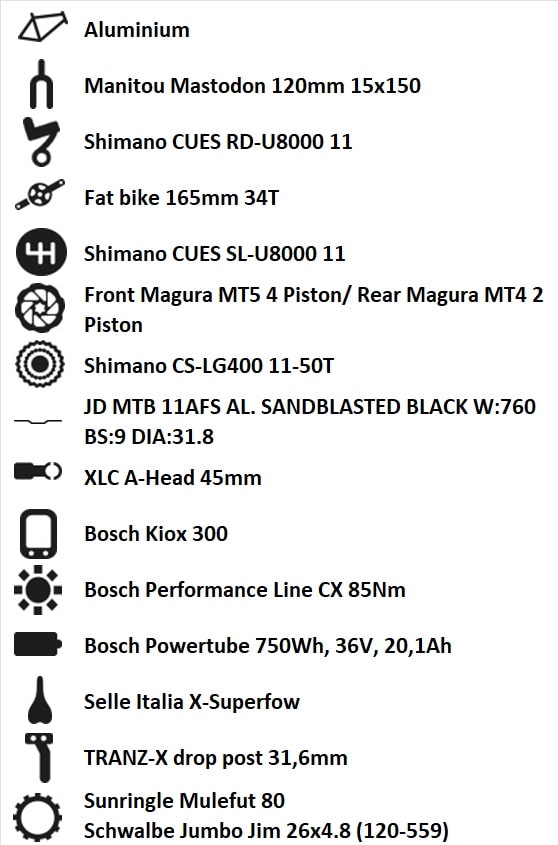 Aluminium

Manitou Mastodon 120mm 15x150

Shimano CUES RD-U8000 11

Fat bike 165mm 34T

Shimano CUES SL-U8000 11

Front Magura MT5 4 Piston/ Rear Magura MT4 2 Piston

Shimano CS-LG400 11-50T

JD MTB 11AFS AL. SANDBLASTED BLACK W:760 BS:9 DIA:31.8

XLC A-Head 45mm

Bosch Kiox 300

Bosch Performance Line CX 85Nm

Bosch Powertube 750Wh, 36V, 20,1Ah

Selle Italia X-Superfow

TRANZ-X drop post 31,6mm

Sunringle Mulefut 80
Schwalbe Jumbo Jim 26x4.8 (120-559)